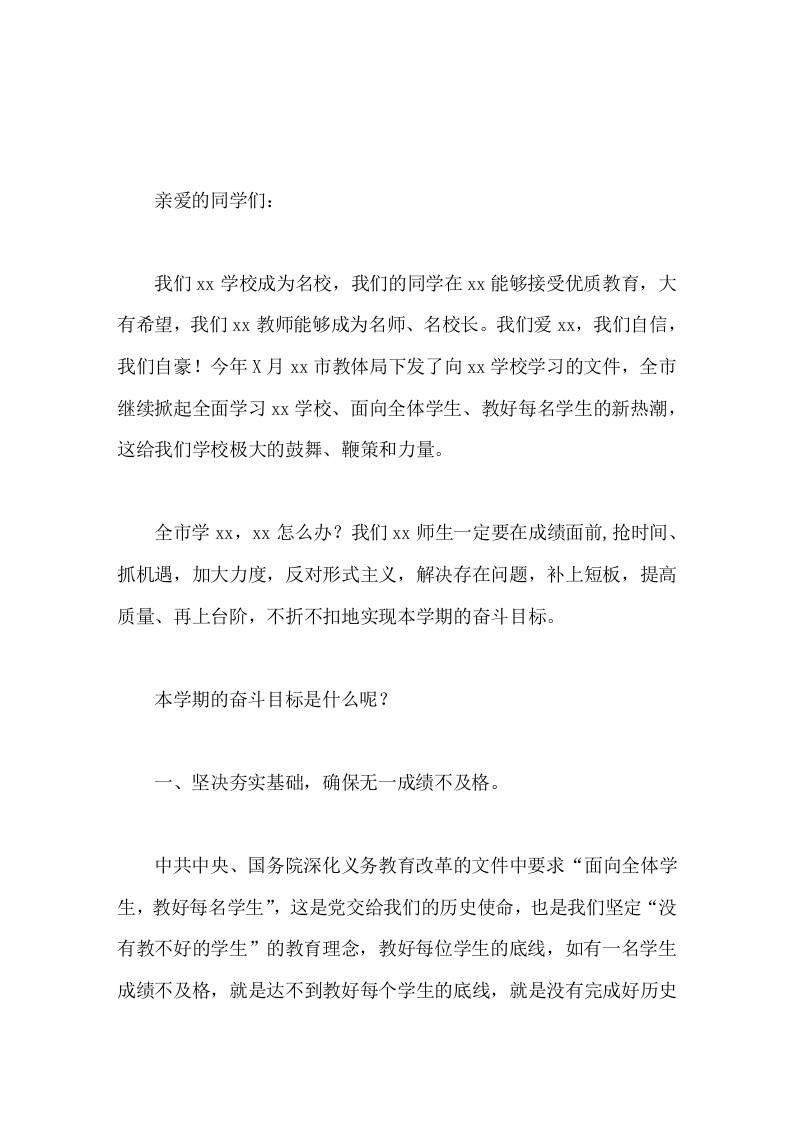 亲爱的同学们：

我们 xx 学校成为名校，我们的同学在 xx 能够接受优质教育，大有希望，我们 xx 教师能够成为名师、名校长。我们爱 xx，我们自信，我们自豪！今年 X 月 xx 市教体局下发了向 xx 学校学习的文件，全市继续掀起全面学习 xx 学校、面向全体学生、教好每名学生的新热潮，这给我们学校极大的鼓舞、鞭策和力量。

全市学 xx，xx 怎么办？我们 xx 师生一定要在成绩面前,抢时间、抓机遇，加大力度，反对形式主义，解决存在问题，补上短板，提高质量、再上台阶，不折不扣地实现本学期的奋斗目标。

本学期的奋斗目标是什么呢？

一、坚决夯实基础，确保无一成绩不及格。

中共中央、国务院深化义务教育改革的文件中要求“面向全体学生，教好每名学生”，这是党交给我们的历史使命，也是我们坚定“没有教不好的学生”的教育理念，教好每位学生的底线，如有一名学生成绩不及格，就是达不到教好每个学生的底线，就是没有完成好历史